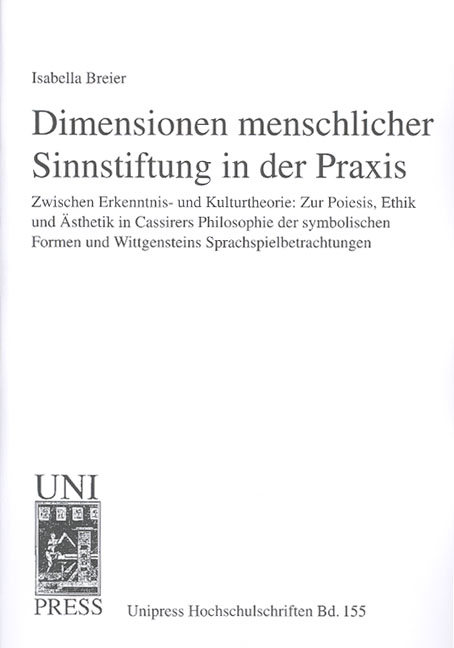 Isabella Breier

Dimensionen menschlicher Sinnstiftung in der Praxis

Zwischen Erkenntnis- und Kulturtheorie: Zur Poiesis, Ethik und Ästhetik in Cassirers Philosophie der symbolischen Formen und Wittgensteins Sprachspielbetrachtungen

UNI
PRESS

Unipress Hochschulschriften Bd. 155